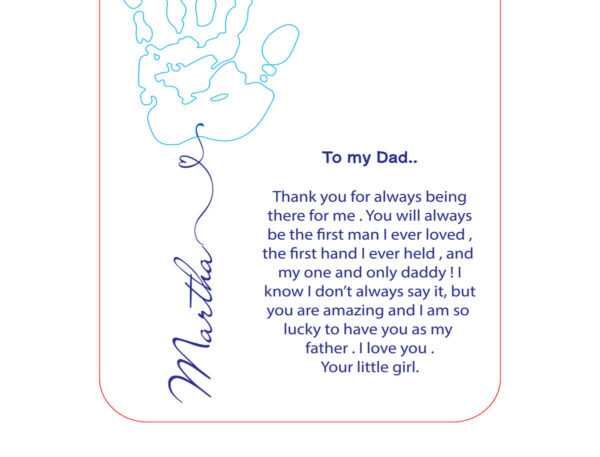 Martha

To my Dad..

Thank you for always being there for me . You will always be the first man I ever loved , the first hand I ever held , and my one and only daddy ! I know I don't always say it, but you are amazing and I am so lucky to have you as my father . I love you .
Your little girl.